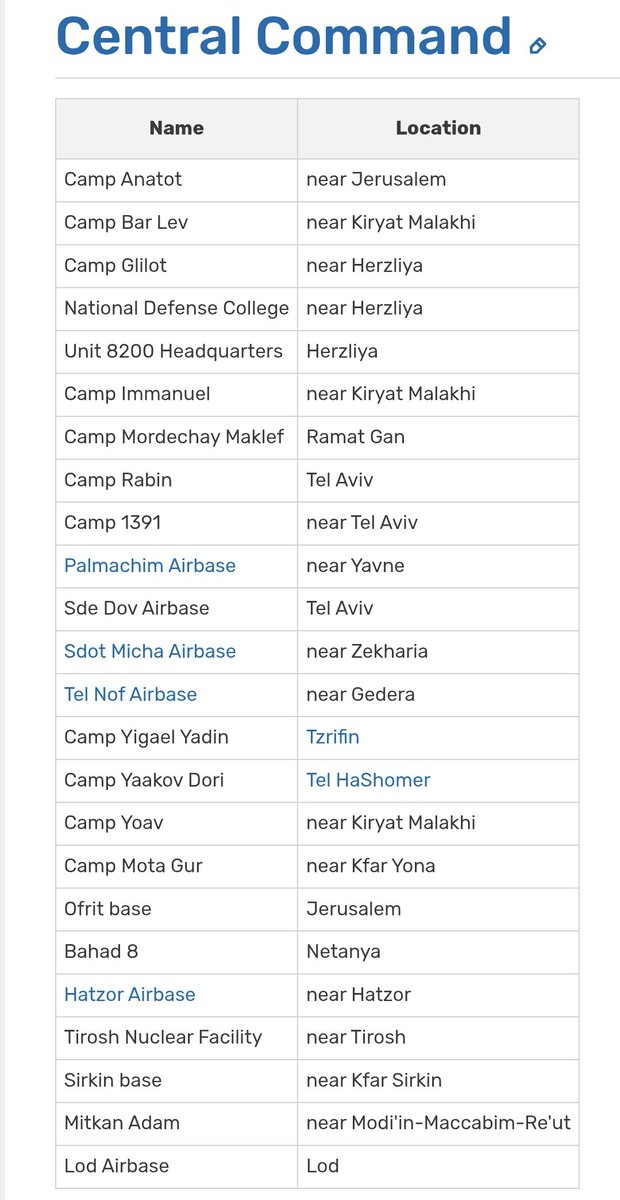 Central Command

| Name | Location |
|---|---|
| Camp Anatot | near Jerusalem |
| Camp Bar Lev | near Kiryat Malakhi |
| Camp Glilot | near Herzliya |
| National Defense College | near Herzliya |
| Unit 8200 Headquarters | Herzliya |
| Camp Immanuel | near Kiryat Malakhi |
| Camp Mordechay Maklef | Ramat Gan |
| Camp Rabin | Tel Aviv |
| Camp 1391 | near Tel Aviv |
| Palmachim Airbase | near Yavne |
| Sde Dov Airbase | Tel Aviv |
| Sdot Micha Airbase | near Zekharia |
| Tel Nof Airbase | near Gedera |
| Camp Yigael Yadin | Tzrifin |
| Camp Yaakov Dori | Tel HaShomer |
| Camp Yoav | near Kiryat Malakhi |
| Camp Mota Gur | near Kfar Yona |
| Ofrit base | Jerusalem |
| Bahad 8 | Netanya |
| Hatzor Airbase | near Hatzor |
| Tirosh Nuclear Facility | near Tirosh |
| Sirkin base | near Kfar Sirkin |
| Mitkan Adam | near Modi'in-Maccabim-Re'ut |
| Lod Airbase | Lod |